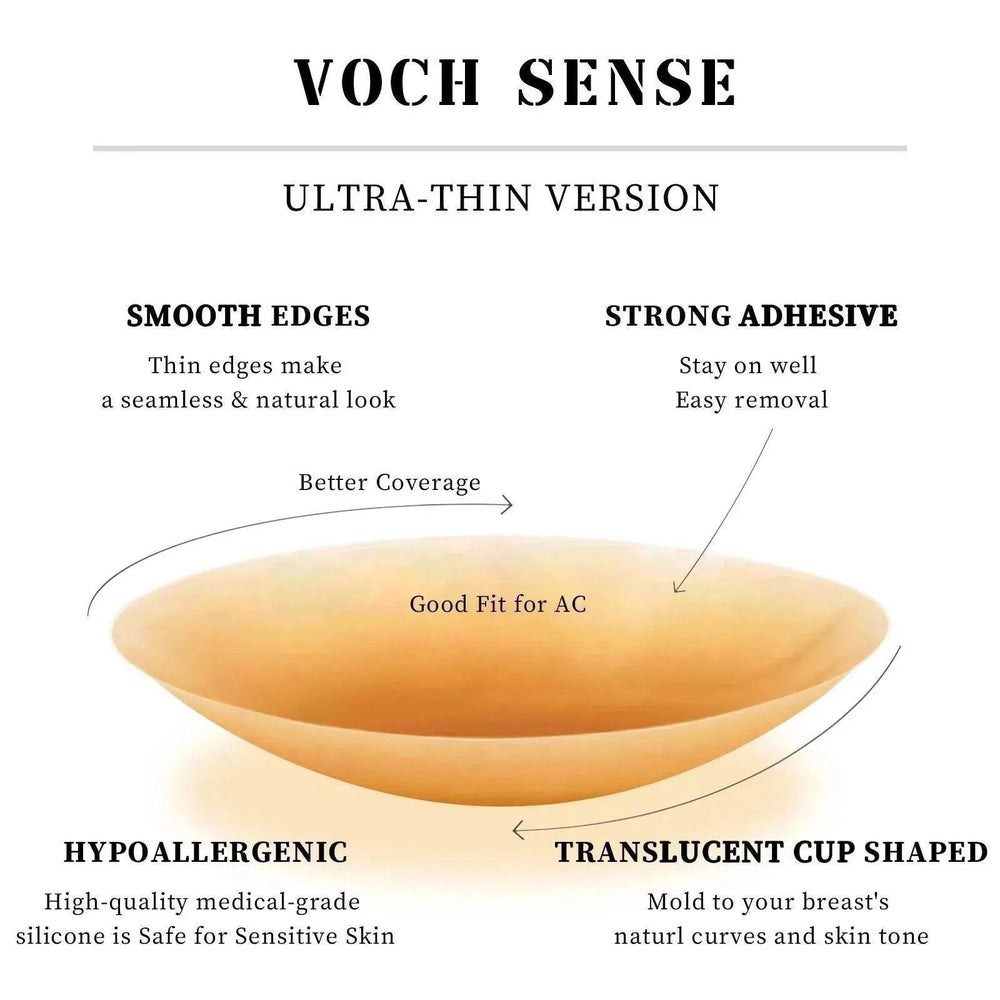 VOCH SENSE

ULTRA-THIN VERSION

SMOOTH EDGES

Thin edges make
a seamless & natural look

STRONG ADHESIVE

Stay on well
Easy removal

Better Coverage

Good Fit for AC

HYPOALLERGENIC

High-quality medical-grade
silicone is Safe for Sensitive Skin

TRANSLUCENT CUP SHAPED

Mold to your breast's
naturl curves and skin tone